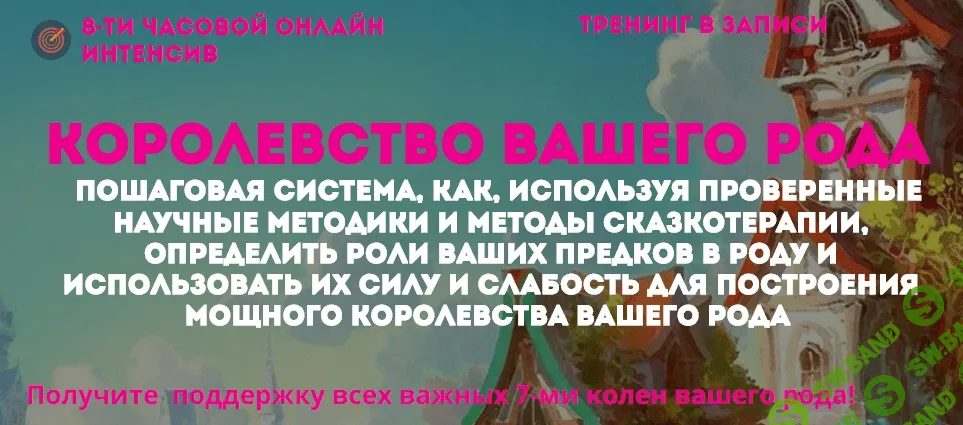 8-ТИ ЧАСОВОЙ ОНЛАЙН ИНТЕНСИВ

ТРЕНИНГ В ЗАПИСИ

КОРОЛЕВСТВО ВАШЕГО РОДА

ПОШАГОВАЯ СИСТЕМА, КАК, ИСПОЛЬЗУЯ ПРОВЕРЕННЫЕ НАУЧНЫЕ МЕТОДИКИ И МЕТОДЫ СКАЗКОТЕРАПИИ, ОПРЕДЕЛИТЬ РОЛИ ВАШИХ ПРЕДКОВ В РОДУ И ИСПОЛЬЗОВАТЬ ИХ СИЛУ И СЛАБОСТЬ ДЛЯ ПОСТРОЕНИЯ МОЩНОГО КОРОЛЕВСТВА ВАШЕГО РОДА

Получите поддержку всех важных 7-ми колен вашего рода!

SW.BAND

SW.BAND